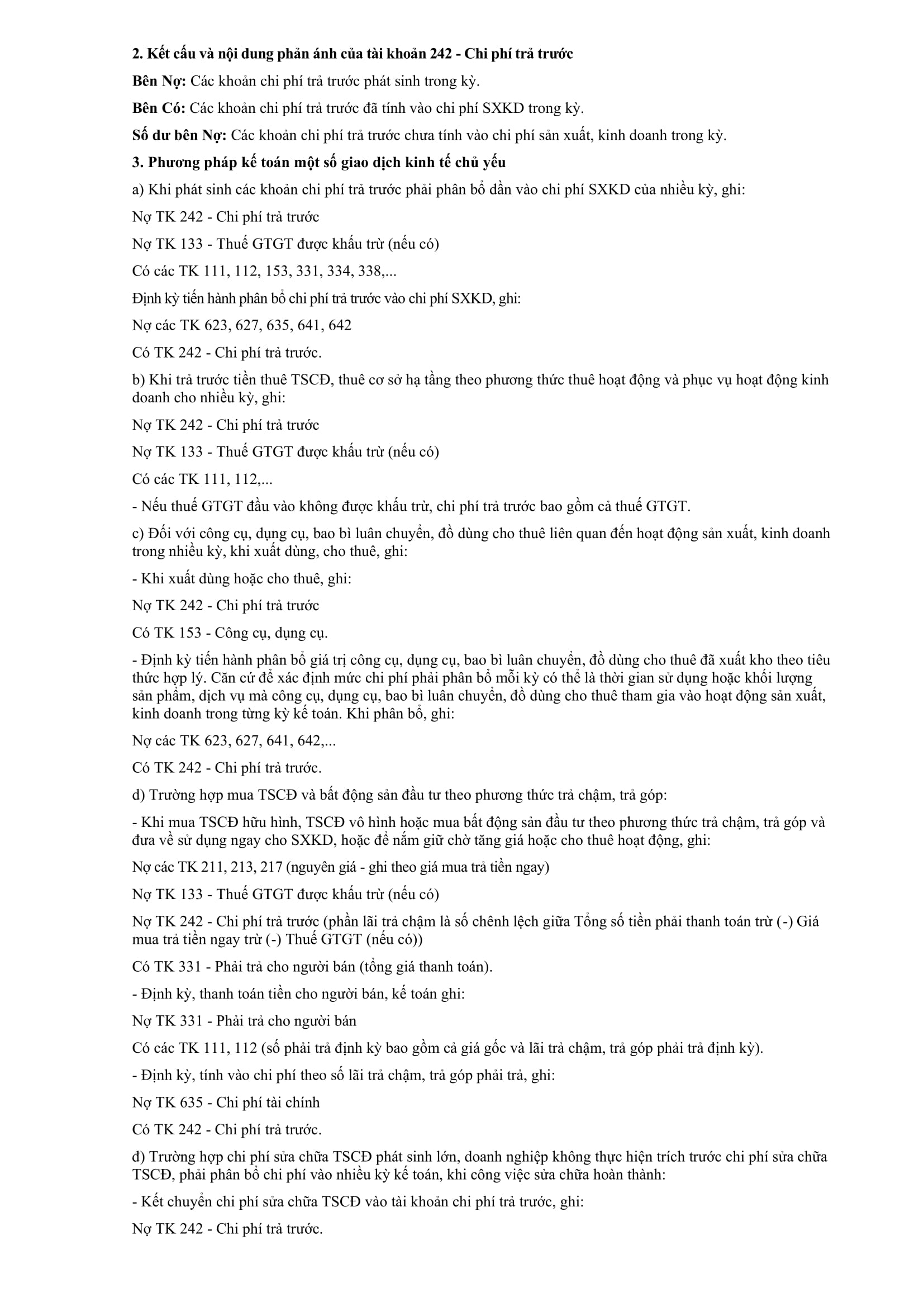 2. Kết cấu và nội dung phản ánh của tài khoản 242 - Chi phí trả trước

Bên Nợ: Các khoản chi phí trả trước phát sinh trong kỳ.

Bên Có: Các khoản chi phí trả trước đã tính vào chi phí SXKD trong kỳ.

Số dư bên Nợ: Các khoản chi phí trả trước chưa tính vào chi phí sản xuất, kinh doanh trong kỳ.

3. Phương pháp kế toán một số giao dịch kinh tế chủ yếu

a) Khi phát sinh các khoản chi phí trả trước phải phân bổ dần vào chi phí SXKD của nhiều kỳ, ghi:

Nợ TK 242 - Chi phí trả trước

Nợ TK 133 - Thuế GTGT được khấu trừ (nếu có)

Có các TK 111, 112, 153, 331, 334, 338,...

Định kỳ tiến hành phân bổ chi phí trả trước vào chi phí SXKD, ghi:

Nợ các TK 623, 627, 635, 641, 642

Có TK 242 - Chi phí trả trước.

b) Khi trả trước tiền thuê TSCĐ, thuê cơ sở hạ tầng theo phương thức thuê hoạt động và phục vụ hoạt động kinh doanh cho nhiều kỳ, ghi:

Nợ TK 242 - Chi phí trả trước

Nợ TK 133 - Thuế GTGT được khấu trừ (nếu có)

Có các TK 111, 112,...

- Nếu thuế GTGT đầu vào không được khấu trừ, chi phí trả trước bao gồm cả thuế GTGT.

c) Đối với công cụ, dụng cụ, bao bì luân chuyển, đồ dùng cho thuê liên quan đến hoạt động sản xuất, kinh doanh trong nhiều kỳ, khi xuất dùng, cho thuê, ghi:

- Khi xuất dùng hoặc cho thuê, ghi:

Nợ TK 242 - Chi phí trả trước

Có TK 153 - Công cụ, dụng cụ.

- Định kỳ tiến hành phân bổ giá trị công cụ, dụng cụ, bao bì luân chuyển, đồ dùng cho thuê đã xuất kho theo tiêu thức hợp lý. Căn cứ để xác định mức chi phí phải phân bổ mỗi kỳ có thể là thời gian sử dụng hoặc khối lượng sản phẩm, dịch vụ mà công cụ, dụng cụ, bao bì luân chuyển, đồ dùng cho thuê tham gia vào hoạt động sản xuất, kinh doanh trong từng kỳ kế toán. Khi phân bổ, ghi:

Nợ các TK 623, 627, 641, 642,...

Có TK 242 - Chi phí trả trước.

d) Trường hợp mua TSCĐ và bất động sản đầu tư theo phương thức trả chậm, trả góp:

- Khi mua TSCĐ hữu hình, TSCĐ vô hình hoặc mua bất động sản đầu tư theo phương thức trả chậm, trả góp và đưa về sử dụng ngay cho SXKD, hoặc để nắm giữ chờ tăng giá hoặc cho thuê hoạt động, ghi:

Nợ các TK 211, 213, 217 (nguyên giá - ghi theo giá mua trả tiền ngay)

Nợ TK 133 - Thuế GTGT được khấu trừ (nếu có)

Nợ TK 242 - Chi phí trả trước (phần lãi trả chậm là số chênh lệch giữa Tổng số tiền phải thanh toán trừ (-) Giá mua trả tiền ngay trừ (-) Thuế GTGT (nếu có))

Có TK 331 - Phải trả cho người bán (tổng giá thanh toán).

- Định kỳ, thanh toán tiền cho người bán, kế toán ghi:

Nợ TK 331 - Phải trả cho người bán

Có các TK 111, 112 (số phải trả định kỳ bao gồm cả giá gốc và lãi trả chậm, trả góp phải trả định kỳ).

- Định kỳ, tính vào chi phí theo số lãi trả chậm, trả góp phải trả, ghi:

Nợ TK 635 - Chi phí tài chính

Có TK 242 - Chi phí trả trước.

đ) Trường hợp chi phí sửa chữa TSCĐ phát sinh lớn, doanh nghiệp không thực hiện trích trước chi phí sửa chữa TSCĐ, phải phân bổ chi phí vào nhiều kỳ kế toán, khi công việc sửa chữa hoàn thành:

- Kết chuyển chi phí sửa chữa TSCĐ vào tài khoản chi phí trả trước, ghi:

Nợ TK 242 - Chi phí trả trước.